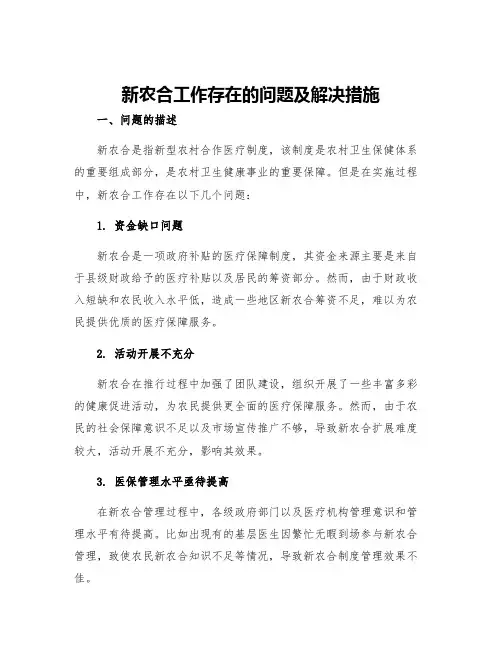 新农合工作存在的问题及解决措施

一、问题的描述

新农合是指新型农村合作医疗制度，该制度是农村卫生保健体系的重要组成部分，是农村卫生健康事业的重要保障。但是在实施过程中，新农合工作存在以下几个问题：

1. 资金缺口问题

新农合是一项政府补贴的医疗保障制度，其资金来源主要是来自于县级财政给予的医疗补贴以及居民的筹资部分。然而，由于财政收入短缺和农民收入水平低，造成一些地区新农合筹资不足，难以为农民提供优质的医疗保障服务。

2. 活动开展不充分

新农合在推行过程中加强了团队建设，组织开展了一些丰富多彩的健康促进活动，为农民提供更全面的医疗保障服务。然而，由于农民的社会保障意识不足以及市场宣传推广不够，导致新农合扩展难度较大，活动开展不充分，影响其效果。

3. 医保管理水平亟待提高

在新农合管理过程中，各级政府部门以及医疗机构管理意识和管理水平有待提高。比如出现有的基层医生因繁忙无暇到场参与新农合管理，致使农民新农合知识不足等情况，导致新农合制度管理效果不佳。